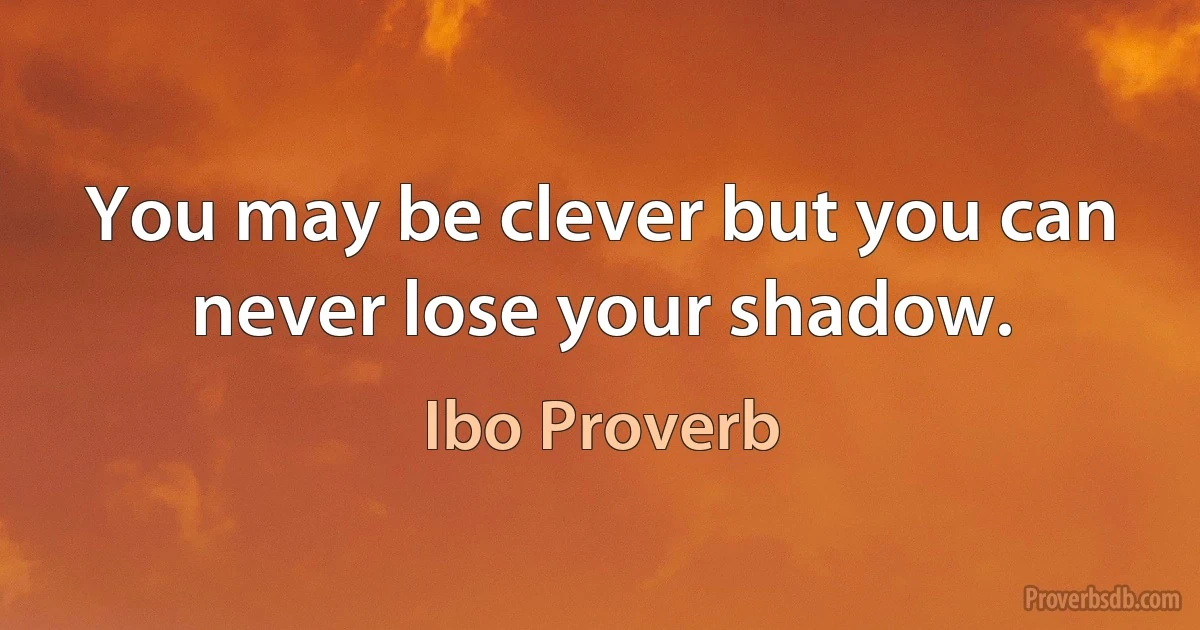 You may be clever but you can never lose your shadow.

Ibo Proverb

Proverbsdb.com